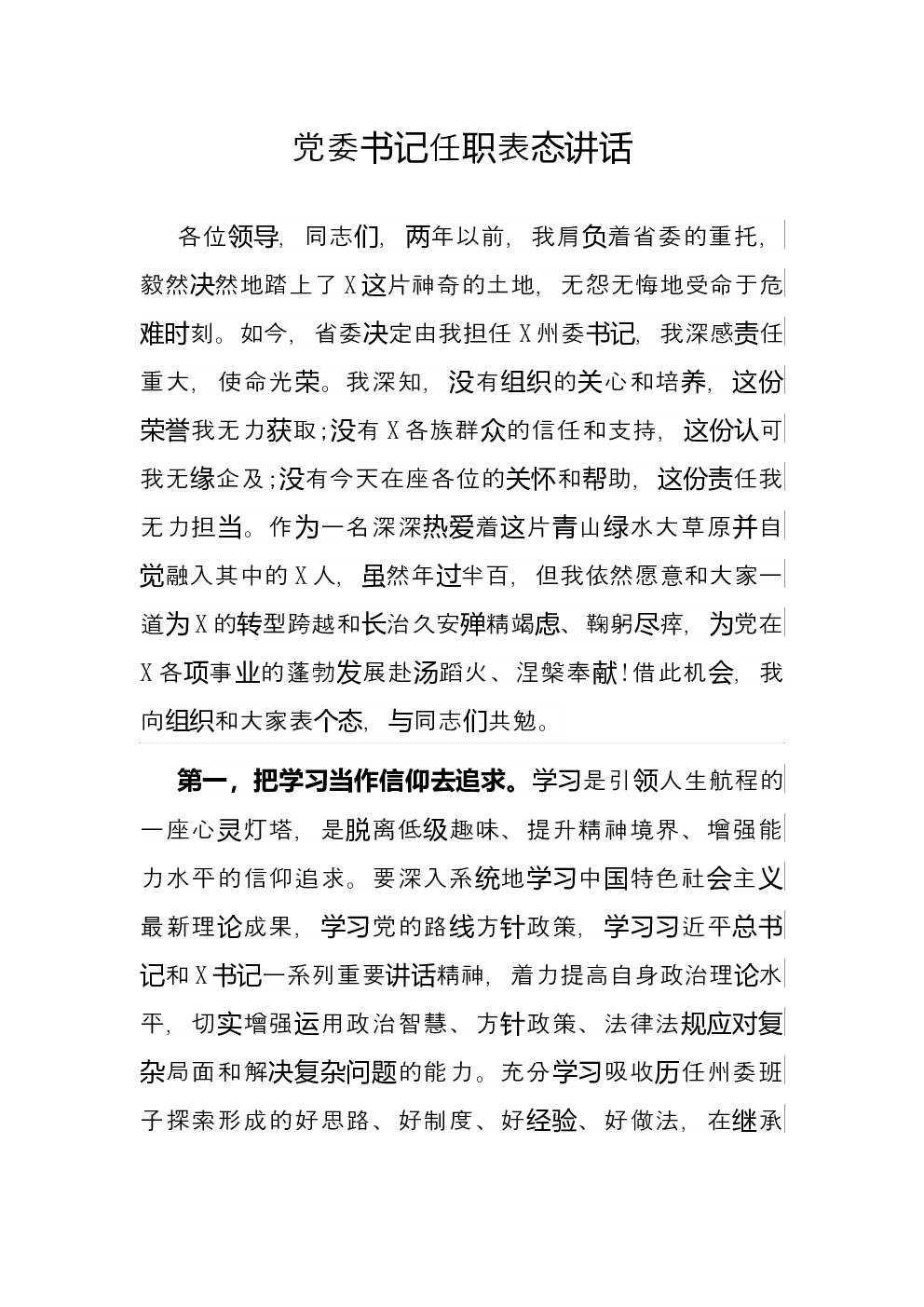 党委书记任职表态讲话

各位领导，同志们，两年以前，我肩负着省委的重托，毅然决然地踏上了X这片神奇的土地，无怨无悔地受命于危难时刻。如今，省委决定由我担任X州委书记，我深感责任重大，使命光荣。我深知，没有组织的关心和培养，这份荣誉我无力获取；没有X各族群众的信任和支持，这份认可我无缘企及；没有今天在座各位的关怀和帮助，这份责任我无力担当。作为一名深深热爱着这片青山绿水大草原并自觉融入其中的X人，虽然年过半百，但我依然愿意和大家一道为X的转型跨越和长治久安殚精竭虑、鞠躬尽瘁，为党在X各项事业的蓬勃发展赴汤蹈火、涅槃奉献！借此机会，我向组织和大家表个态，与同志们共勉。

第一，把学习当作信仰去追求。学习是引领人生航程的一座心灵灯塔，是脱离低级趣味、提升精神境界、增强能力水平的信仰追求。要深入系统地学习中国特色社会主义最新理论成果，学习党的路线方针政策，学习习近平总书记和X书记一系列重要讲话精神，着力提高自身政治理论水平，切实增强运用政治智慧、方针政策、法律法规应对复杂局面和解决复杂问题的能力。充分学习吸收历任州委班子探索形成的好思路、好制度、好经验、好做法，在继承